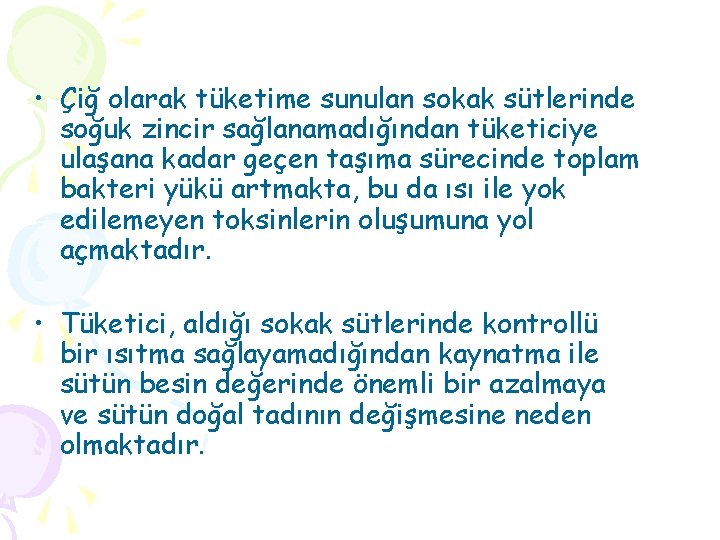 • Çiğ olarak tüketime sunulan sokak sütlerinde soğuk zincir sağlanamadığından tüketiciye ulaşana kadar geçen taşıma sürecinde toplam bakteri yükü artmakta, bu da ısı ile yok edilemeyen toksinlerin oluşumuna yol açmaktadır.

• Tüketici, aldığı sokak sütlerinde kontrollü bir ısıtma sağlayamadığından kaynatma ile sütün besin değerinde önemli bir azalmaya ve sütün doğal tadının değişmesine neden olmaktadır.